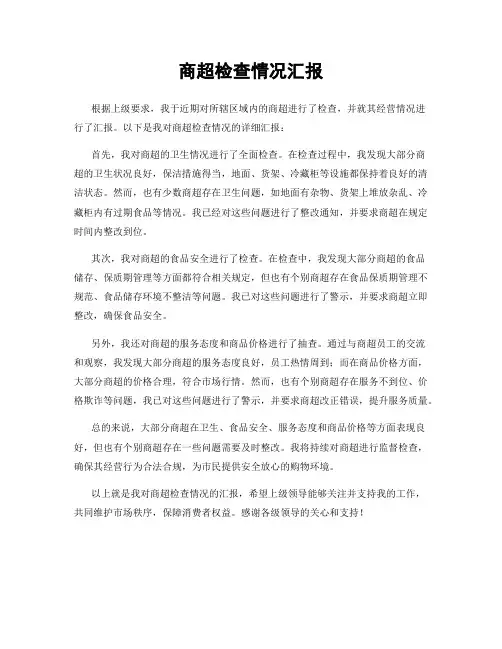 商超检查情况汇报

根据上级要求，我于近期对所辖区域内的商超进行了检查，并就其经营情况进行了汇报。以下是我对商超检查情况的详细汇报：

首先，我对商超的卫生情况进行了全面检查。在检查过程中，我发现大部分商超的卫生状况良好，保洁措施得当，地面、货架、冷藏柜等设施都保持着良好的清洁状态。然而，也有少数商超存在卫生问题，如地面有杂物、货架上堆放杂乱、冷藏柜内有过期食品等情况。我已经对这些问题进行了整改通知，并要求商超在规定时间内整改到位。

其次，我对商超的食品安全进行了检查。在检查中，我发现大部分商超的食品储存、保质期管理等方面都符合相关规定，但也有个别商超存在食品保质期管理不规范、食品储存环境不整洁等问题。我已对这些问题进行了警示，并要求商超立即整改，确保食品安全。

另外，我还对商超的服务态度和商品价格进行了抽查。通过与商超员工的交流和观察，我发现大部分商超的服务态度良好，员工热情周到；而在商品价格方面，大部分商超的价格合理，符合市场行情。然而，也有个别商超存在服务不到位、价格欺诈等问题，我已对这些问题进行了警示，并要求商超改正错误，提升服务质量。

总的来说，大部分商超在卫生、食品安全、服务态度和商品价格等方面表现良好，但也有个别商超存在一些问题需要及时整改。我将持续对商超进行监督检查，确保其经营行为合法合规，为市民提供安全放心的购物环境。

以上就是我对商超检查情况的汇报，希望上级领导能够关注并支持我的工作，共同维护市场秩序，保障消费者权益。感谢各级领导的关心和支持！